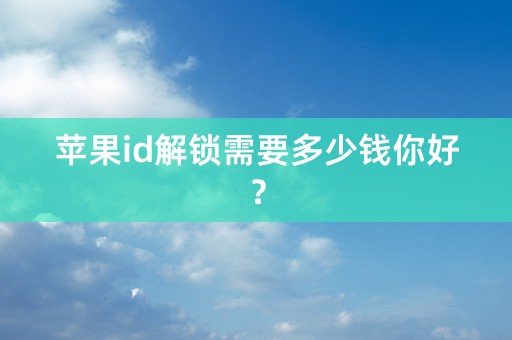 苹果id解锁需要多少钱你好？